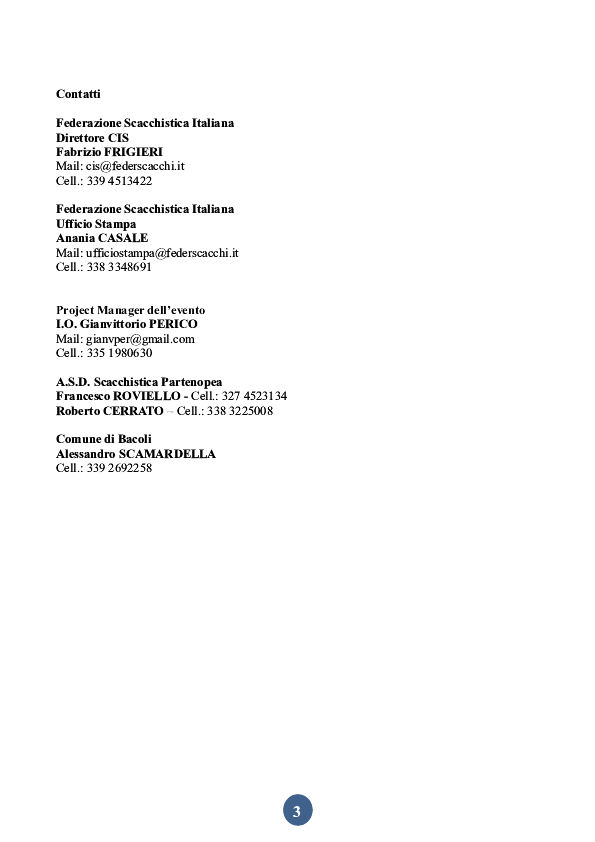 Contatti

Federazione Scacchistica Italiana
Direttore CIS
Fabrizio FRIGIERI
Mail: cis@federscacchi.it
Cell.: 339 4513422

Federazione Scacchistica Italiana
Ufficio Stampa
Anania CASALE
Mail: ufficiostampa@federscacchi.it
Cell.: 338 3348691

Project Manager dell'evento
I.O. Gianvittorio PERICO
Mail: gianvper@gmail.com
Cell.: 335 1980630

A.S.D. Scacchistica Partenopea
Francesco ROVIELLO - Cell.: 327 4523134
Roberto CERRATO – Cell.: 338 3225008

Comune di Bacoli
Alessandro SCAMARDELLA
Cell.: 339 2692258

3